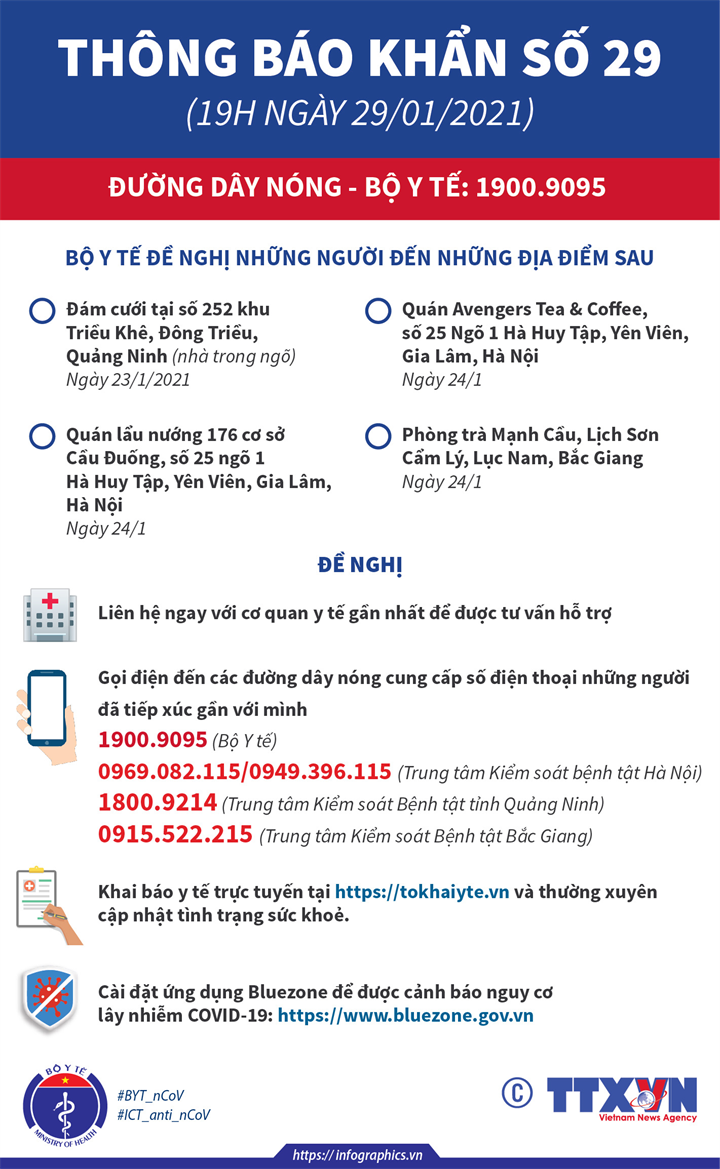 THÔNG BÁO KHẨN SỐ 29
(19H NGÀY 29/01/2021)

ĐƯỜNG DÂY NÓNG - BỘ Y TẾ: 1900.9095

BỘ Y TẾ ĐỀ NGHỊ NHỮNG NGƯỜI ĐẾN NHỮNG ĐỊA ĐIỂM SAU

Đám cưới tại số 252 khu Triều Khê, Đông Triều, Quảng Ninh (nhà trong ngõ)
Ngày 23/1/2021

Quán lẩu nướng 176 cơ sở Cầu Đuống, số 25 ngõ 1 Hà Huy Tập, Yên Viên, Gia Lâm, Hà Nội
Ngày 24/1

Quán Avengers Tea & Coffee, số 25 Ngõ 1 Hà Huy Tập, Yên Viên, Gia Lâm, Hà Nội
Ngày 24/1

Phòng trà Mạnh Cầu, Lịch Sơn Cẩm Lý, Lục Nam, Bắc Giang
Ngày 24/1

ĐỀ NGHỊ

Liên hệ ngay với cơ quan y tế gần nhất để được tư vấn hỗ trợ

Gọi điện đến các đường dây nóng cung cấp số điện thoại những người đã tiếp xúc gần với mình
1900.9095 (Bộ Y tế)
0969.082.115/0949.396.115 (Trung tâm Kiểm soát bệnh tật Hà Nội)
1800.9214 (Trung tâm Kiểm soát Bệnh tật tỉnh Quảng Ninh)
0915.522.215 (Trung tâm Kiểm soát Bệnh tật Bắc Giang)

Khai báo y tế trực tuyến tại https://tokhaiyte.vn và thường xuyên cập nhật tình trạng sức khoẻ.

Cài đặt ứng dụng Bluezone để được cảnh báo nguy cơ lây nhiễm COVID-19: https://www.bluezone.gov.vn

BỘ Y TẾ
MINISTRY OF HEALTH
#BYT_nCoV
#ICT_anti_nCoV

© TTXVN
Vietnam News Agency

https://infographics.vn